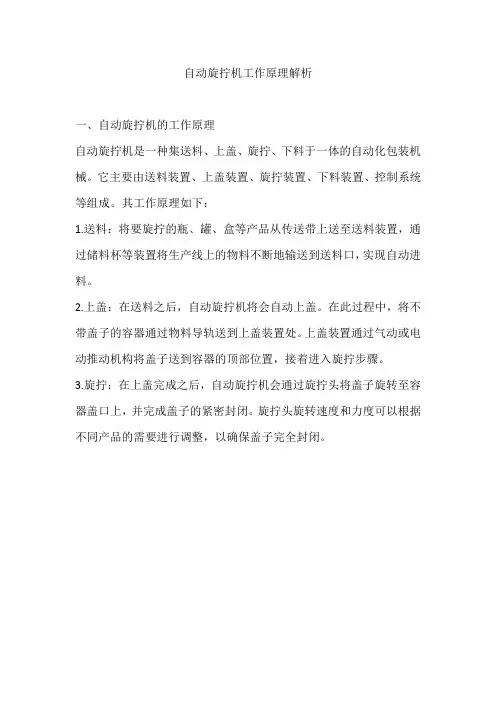 自动旋拧机工作原理解析

一、自动旋拧机的工作原理

自动旋拧机是一种集送料、上盖、旋拧、下料于一体的自动化包装机械。它主要由送料装置、上盖装置、旋拧装置、下料装置、控制系统等组成。其工作原理如下：

1.送料：将要旋拧的瓶、罐、盒等产品从传送带上送至送料装置，通过储料杯等装置将生产线上的物料不断地输送到送料口，实现自动进料。

2.上盖：在送料之后，自动旋拧机将会自动上盖。在此过程中，将不带盖子的容器通过物料导轨送到上盖装置处。上盖装置通过气动或电动推动机构将盖子送到容器的顶部位置，接着进入旋拧步骤。

3.旋拧：在上盖完成之后，自动旋拧机会通过旋拧头将盖子旋转至容器盖口上，并完成盖子的紧密封闭。旋拧头旋转速度和力度可以根据不同产品的需要进行调整，以确保盖子完全封闭。